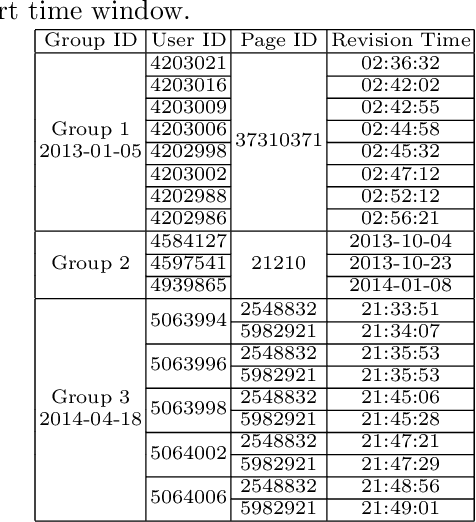 rt time window.

| Group ID | User ID | Page ID | Revision Time |
|---|---|---|---|
| Group 1 2013-01-05 | 4203021 | 37310371 | 02:36:32 |
| | 4203016 | | 02:42:02 |
| | 4203009 | | 02:42:55 |
| | 4203006 | | 02:44:58 |
| | 4202998 | | 02:45:32 |
| | 4203002 | | 02:47:12 |
| | 4202988 | | 02:52:12 |
| | 4202986 | | 02:56:21 |
| Group 2 | 4584127 | 21210 | 2013-10-04 |
| | 4597541 | | 2013-10-23 |
| | 4939865 | | 2014-01-08 |
| Group 3 2014-04-18 | 5063994 | 2548832 | 21:33:51 |
| | | 5982921 | 21:34:07 |
| | 5063996 | 2548832 | 21:35:53 |
| | | 5982921 | 21:35:53 |
| | 5063998 | 2548832 | 21:45:06 |
| | | 5982921 | 21:45:28 |
| | 5064002 | 2548832 | 21:47:21 |
| | | 5982921 | 21:47:29 |
| | 5064006 | 2548832 | 21:48:56 |
| | | 5982921 | 21:49:01 |